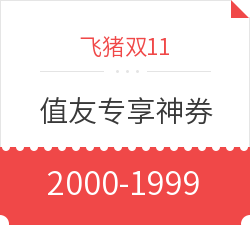 飞猪双11

值友专享神券

2000-1999